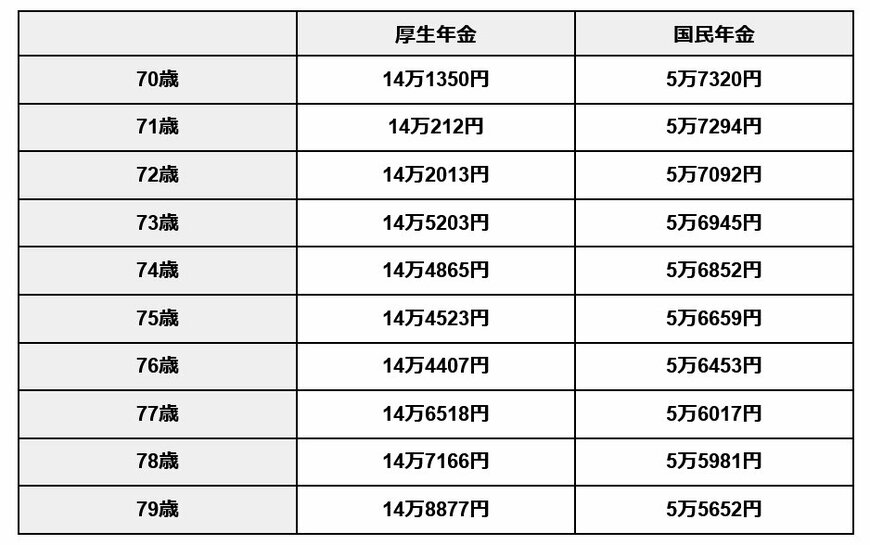 | | 厚生年金 | 国民年金 |
|---|---|---|
| 70歳 | 14万1350円 | 5万7320円 |
| 71歳 | 14万212円 | 5万7294円 |
| 72歳 | 14万2013円 | 5万7092円 |
| 73歳 | 14万5203円 | 5万6945円 |
| 74歳 | 14万4865円 | 5万6852円 |
| 75歳 | 14万4523円 | 5万6659円 |
| 76歳 | 14万4407円 | 5万6453円 |
| 77歳 | 14万6518円 | 5万6017円 |
| 78歳 | 14万7166円 | 5万5981円 |
| 79歳 | 14万8877円 | 5万5652円 |